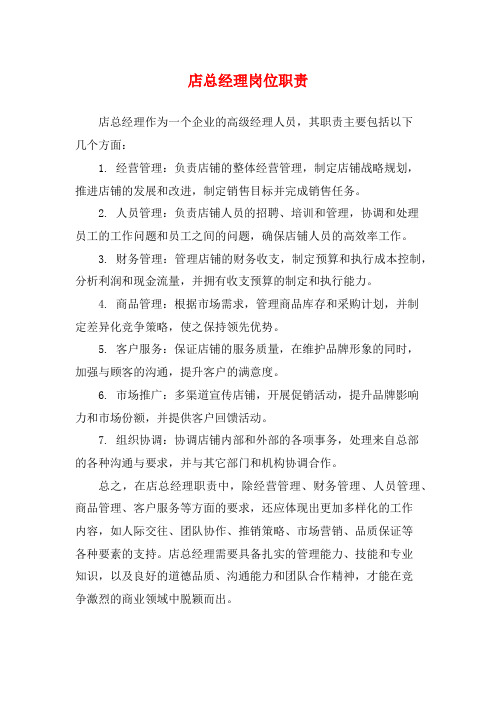 店总经理岗位职责

店总经理作为一个企业的高级经理人员，其职责主要包括以下几个方面：

1. 经营管理：负责店铺的整体经营管理，制定店铺战略规划，推进店铺的发展和改进，制定销售目标并完成销售任务。

2. 人员管理：负责店铺人员的招聘、培训和管理，协调和处理员工的工作问题和员工之间的问题，确保店铺人员的高效率工作。

3. 财务管理：管理店铺的财务收支，制定预算和执行成本控制，分析利润和现金流量，并拥有收支预算的制定和执行能力。

4. 商品管理：根据市场需求，管理商品库存和采购计划，并制定差异化竞争策略，使之保持领先优势。

5. 客户服务：保证店铺的服务质量，在维护品牌形象的同时，加强与顾客的沟通，提升客户的满意度。

6. 市场推广：多渠道宣传店铺，开展促销活动，提升品牌影响力和市场份额，并提供客户回馈活动。

7. 组织协调：协调店铺内部和外部的各项事务，处理来自总部的各种沟通与要求，并与其它部门和机构协调合作。

总之，在店总经理职责中，除经营管理、财务管理、人员管理、商品管理、客户服务等方面的要求，还应体现出更加多样化的工作内容，如人际交往、团队协作、推销策略、市场营销、品质保证等各种要素的支持。店总经理需要具备扎实的管理能力、技能和专业知识，以及良好的道德品质、沟通能力和团队合作精神，才能在竞争激烈的商业领域中脱颖而出。